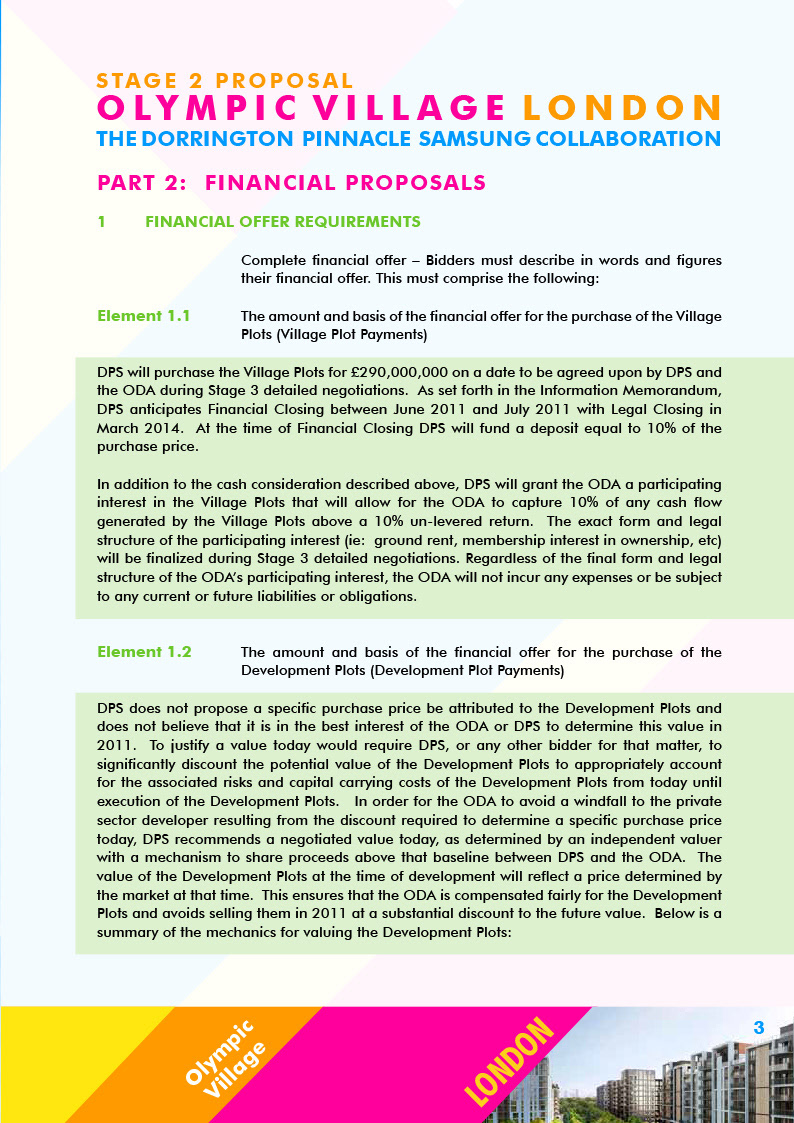 STAGE 2 PROPOSAL
OLYMPIC VILLAGE LONDON
THE DORRINGTON PINNACLE SAMSUNG COLLABORATION

PART 2: FINANCIAL PROPOSALS

1 FINANCIAL OFFER REQUIREMENTS

Complete financial offer – Bidders must describe in words and figures their financial offer. This must comprise the following:

Element 1.1 The amount and basis of the financial offer for the purchase of the Village Plots (Village Plot Payments)

DPS will purchase the Village Plots for £290,000,000 on a date to be agreed upon by DPS and the ODA during Stage 3 detailed negotiations. As set forth in the Information Memorandum, DPS anticipates Financial Closing between June 2011 and July 2011 with Legal Closing in March 2014. At the time of Financial Closing DPS will fund a deposit equal to 10% of the purchase price.

In addition to the cash consideration described above, DPS will grant the ODA a participating interest in the Village Plots that will allow for the ODA to capture 10% of any cash flow generated by the Village Plots above a 10% un-levered return. The exact form and legal structure of the participating interest (ie: ground rent, membership interest in ownership, etc) will be finalized during Stage 3 detailed negotiations. Regardless of the final form and legal structure of the ODA's participating interest, the ODA will not incur any expenses or be subject to any current or future liabilities or obligations.

Element 1.2 The amount and basis of the financial offer for the purchase of the Development Plots (Development Plot Payments)

DPS does not propose a specific purchase price be attributed to the Development Plots and does not believe that it is in the best interest of the ODA or DPS to determine this value in 2011. To justify a value today would require DPS, or any other bidder for that matter, to significantly discount the potential value of the Development Plots to appropriately account for the associated risks and capital carrying costs of the Development Plots from today until execution of the Development Plots. In order for the ODA to avoid a windfall to the private sector developer resulting from the discount required to determine a specific purchase price today, DPS recommends a negotiated value today, as determined by an independent valuer with a mechanism to share proceeds above that baseline between DPS and the ODA. The value of the Development Plots at the time of development will reflect a price determined by the market at that time. This ensures that the ODA is compensated fairly for the Development Plots and avoids selling them in 2011 at a substantial discount to the future value. Below is a summary of the mechanics for valuing the Development Plots:

Olympic Village
LONDON
3